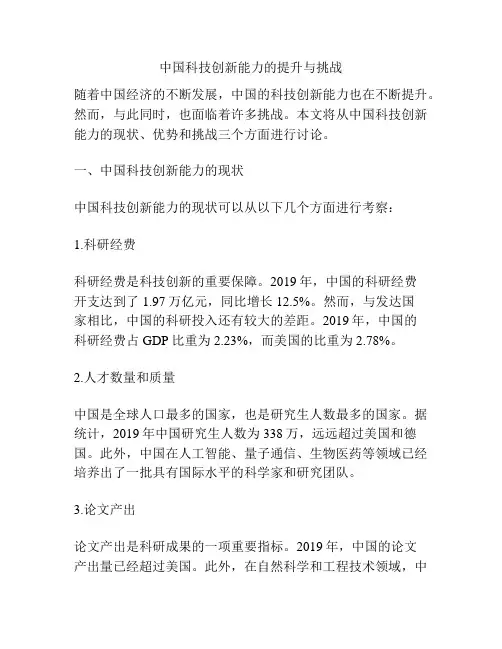 中国科技创新能力的提升与挑战

随着中国经济的不断发展，中国的科技创新能力也在不断提升。然而，与此同时，也面临着许多挑战。本文将从中国科技创新能力的现状、优势和挑战三个方面进行讨论。

一、中国科技创新能力的现状

中国科技创新能力的现状可以从以下几个方面进行考察：

1.科研经费

科研经费是科技创新的重要保障。2019 年，中国的科研经费开支达到了 1.97 万亿元，同比增长 12.5%。然而，与发达国家相比，中国的科研投入还有较大的差距。2019 年，中国的科研经费占 GDP 比重为 2.23%，而美国的比重为 2.78%。

2.人才数量和质量

中国是全球人口最多的国家，也是研究生人数最多的国家。据统计，2019 年中国研究生人数为 338 万，远远超过美国和德国。此外，中国在人工智能、量子通信、生物医药等领域已经培养出了一批具有国际水平的科学家和研究团队。

3.论文产出

论文产出是科研成果的一项重要指标。2019 年，中国的论文产出量已经超过美国。此外，在自然科学和工程技术领域，中